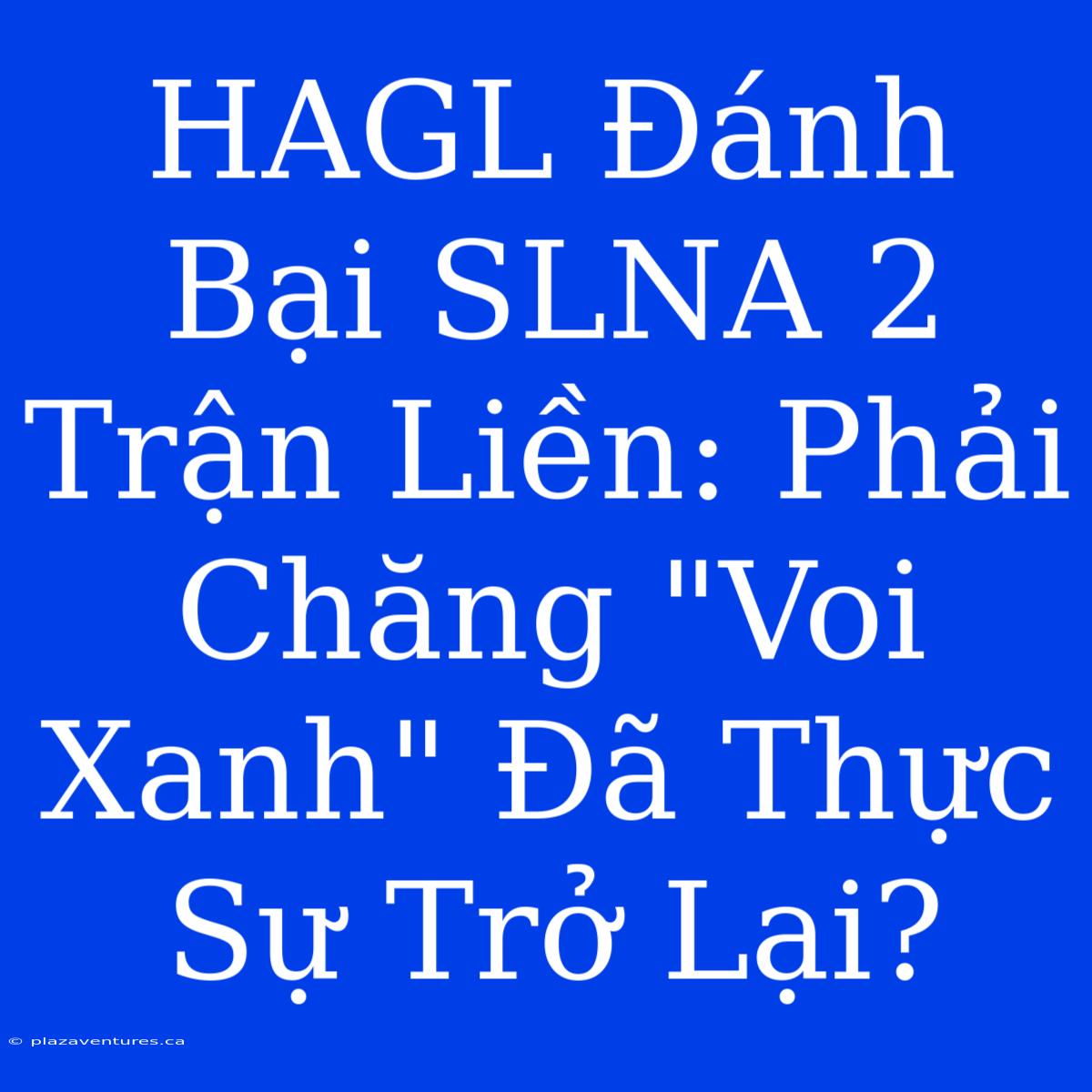 HAGL Đánh Bại SLNA 2 Trận Liền: Phải Chăng "Voi Xanh" Đã Thực Sự Trở Lại?

© plazaventures.ca